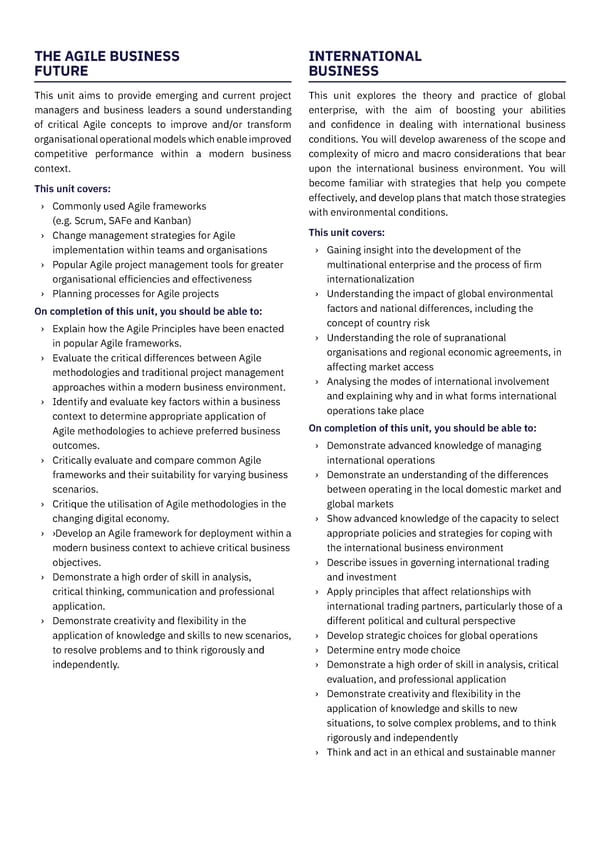 THE AGILE BUSINESS FUTURE

This unit aims to provide emerging and current project managers and business leaders a sound understanding of critical Agile concepts to improve and/or transform organisational operational models which enable improved competitive performance within a modern business context.

This unit covers:

› Commonly used Agile frameworks (e.g. Scrum, SAFe and Kanban)
› Change management strategies for Agile implementation within teams and organisations
› Popular Agile project management tools for greater organisational efficiencies and effectiveness
› Planning processes for Agile projects

On completion of this unit, you should be able to:

› Explain how the Agile Principles have been enacted in popular Agile frameworks.
› Evaluate the critical differences between Agile methodologies and traditional project management approaches within a modern business environment.
› Identify and evaluate key factors within a business context to determine appropriate application of Agile methodologies to achieve preferred business outcomes.
› Critically evaluate and compare common Agile frameworks and their suitability for varying business scenarios.
› Critique the utilisation of Agile methodologies in the changing digital economy.
› ›Develop an Agile framework for deployment within a modern business context to achieve critical business objectives.
› Demonstrate a high order of skill in analysis, critical thinking, communication and professional application.
› Demonstrate creativity and flexibility in the application of knowledge and skills to new scenarios, to resolve problems and to think rigorously and independently.

INTERNATIONAL BUSINESS

This unit explores the theory and practice of global enterprise, with the aim of boosting your abilities and confidence in dealing with international business conditions. You will develop awareness of the scope and complexity of micro and macro considerations that bear upon the international business environment. You will become familiar with strategies that help you compete effectively, and develop plans that match those strategies with environmental conditions.

This unit covers:

› Gaining insight into the development of the multinational enterprise and the process of firm internationalization
› Understanding the impact of global environmental factors and national differences, including the concept of country risk
› Understanding the role of supranational organisations and regional economic agreements, in affecting market access
› Analysing the modes of international involvement and explaining why and in what forms international operations take place

On completion of this unit, you should be able to:

› Demonstrate advanced knowledge of managing international operations
› Demonstrate an understanding of the differences between operating in the local domestic market and global markets
› Show advanced knowledge of the capacity to select appropriate policies and strategies for coping with the international business environment
› Describe issues in governing international trading and investment
› Apply principles that affect relationships with international trading partners, particularly those of a different political and cultural perspective
› Develop strategic choices for global operations
› Determine entry mode choice
› Demonstrate a high order of skill in analysis, critical evaluation, and professional application
› Demonstrate creativity and flexibility in the application of knowledge and skills to new situations, to solve complex problems, and to think rigorously and independently
› Think and act in an ethical and sustainable manner